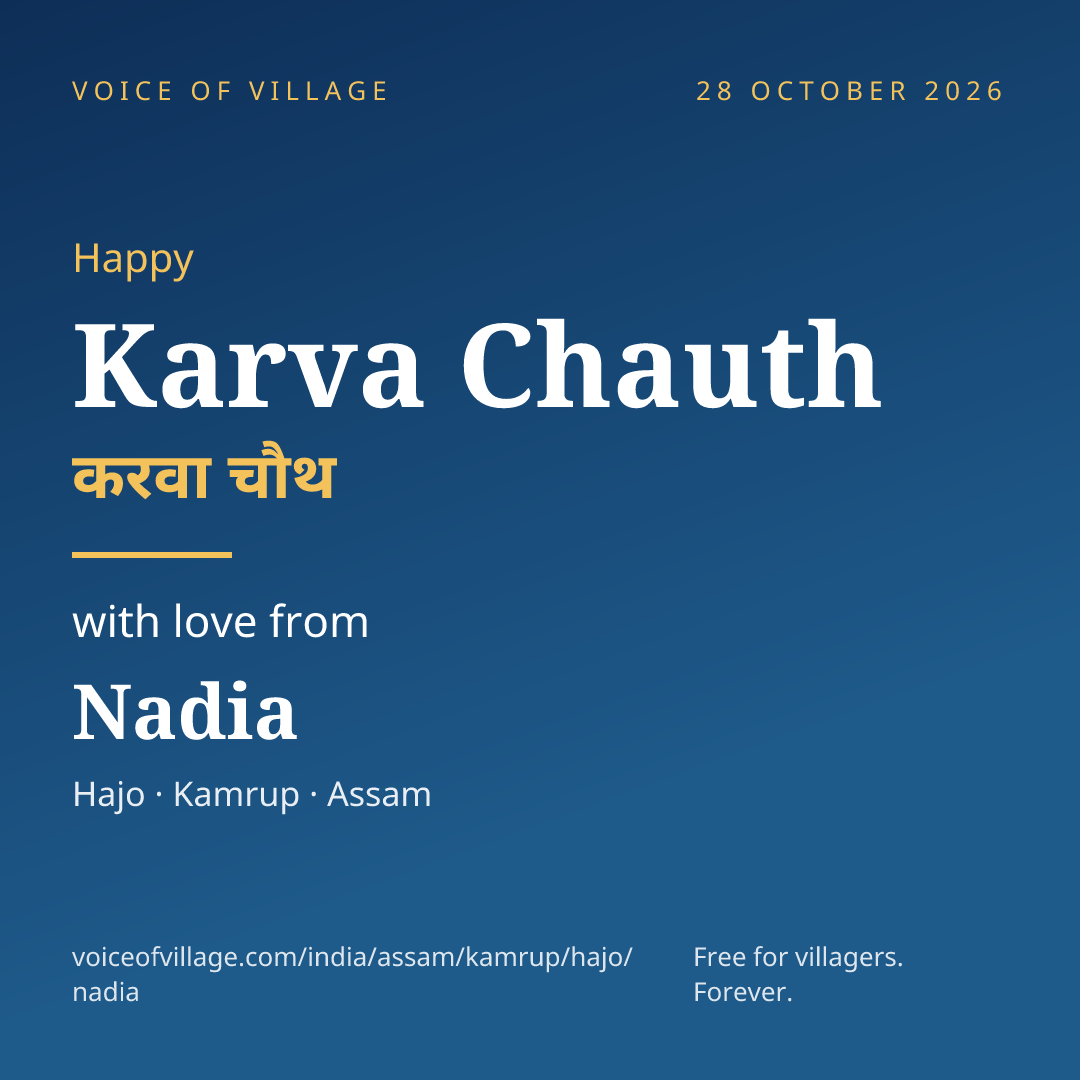 VOICE OF VILLAGE

28 OCTOBER 2026

Happy

Karva Chauth

करवा चौथ

with love from

Nadia

Hajo · Kamrup · Assam

voiceofvillage.com/india/assam/kamrup/hajo/nadia

Free for villagers. Forever.